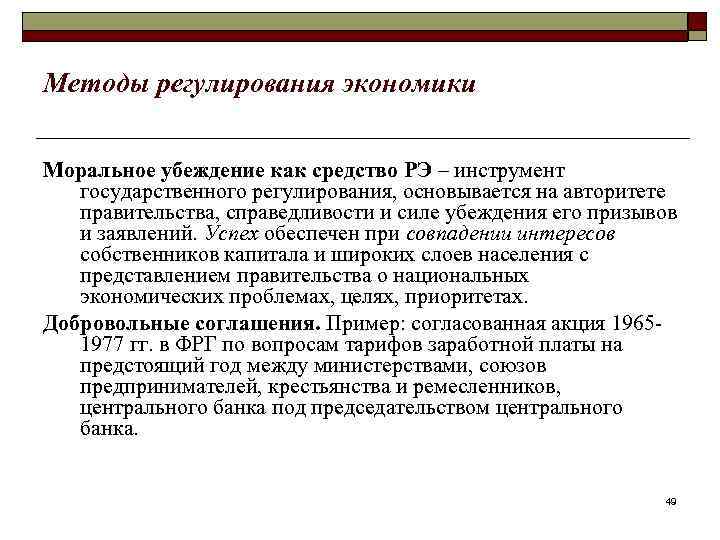 Методы регулирования экономики

Моральное убеждение как средство РЭ – инструмент государственного регулирования, основывается на авторитете правительства, справедливости и силе убеждения его призывов и заявлений. Успех обеспечен при совпадении интересов собственников капитала и широких слоев населения с представлением правительства о национальных экономических проблемах, целях, приоритетах.

Добровольные соглашения. Пример: согласованная акция 1965-1977 гг. в ФРГ по вопросам тарифов заработной платы на предстоящий год между министерствами, союзов предпринимателей, крестьянства и ремесленников, центрального банка под председательством центрального банка.

49